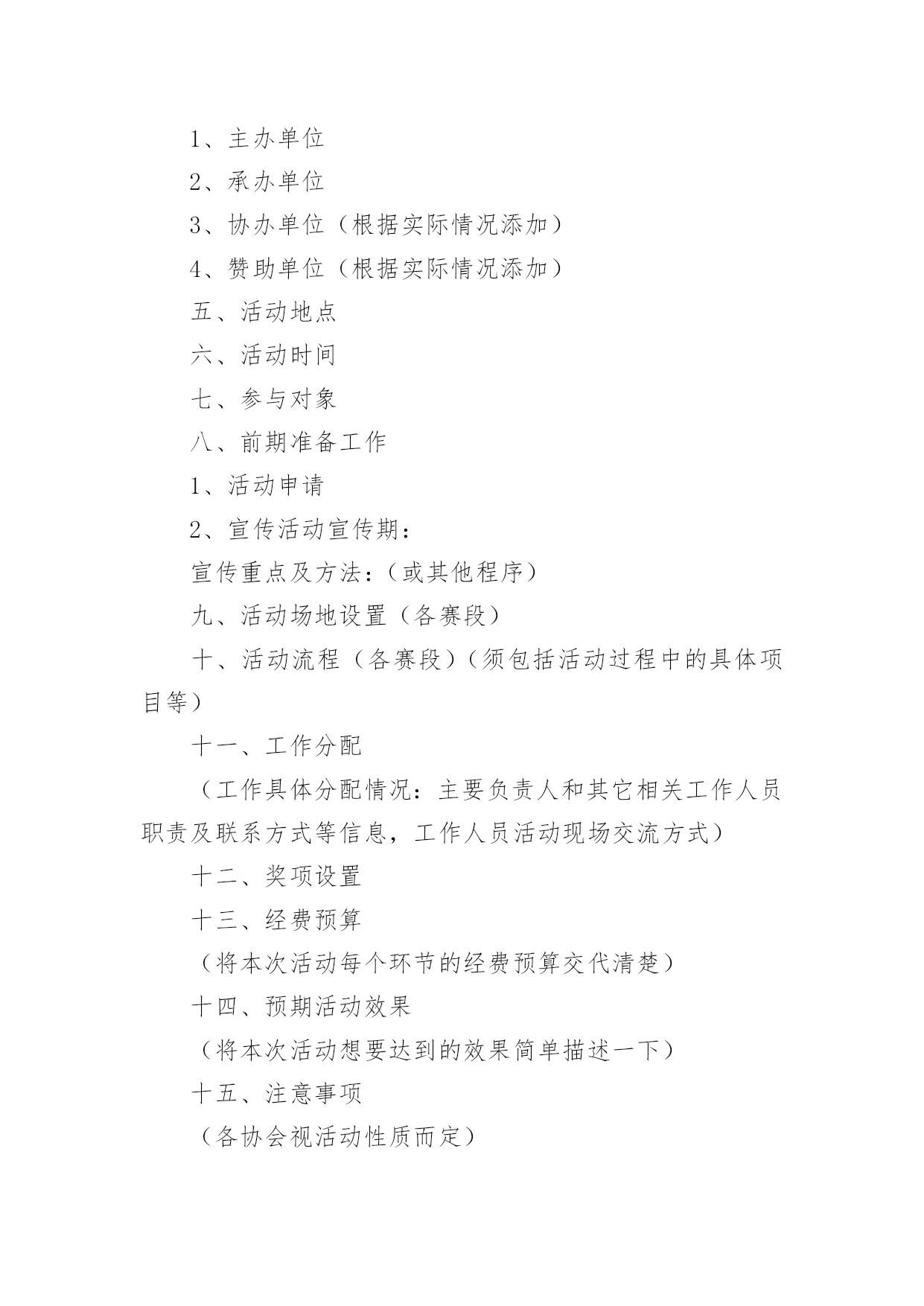 1、主办单位

2、承办单位

3、协办单位（根据实际情况添加）

4、赞助单位（根据实际情况添加）

五、活动地点

六、活动时间

七、参与对象

八、前期准备工作

1、活动申请

2、宣传活动宣传期：

宣传重点及方法：（或其他程序）

九、活动场地设置（各赛段）

十、活动流程（各赛段）（须包括活动过程中的具体项目等）

十一、工作分配

（工作具体分配情况：主要负责人和其它相关工作人员职责及联系方式等信息，工作人员活动现场交流方式）

十二、奖项设置

十三、经费预算

（将本次活动每个环节的经费预算交代清楚）

十四、预期活动效果

（将本次活动想要达到的效果简单描述一下）

十五、注意事项

（各协会视活动性质而定）